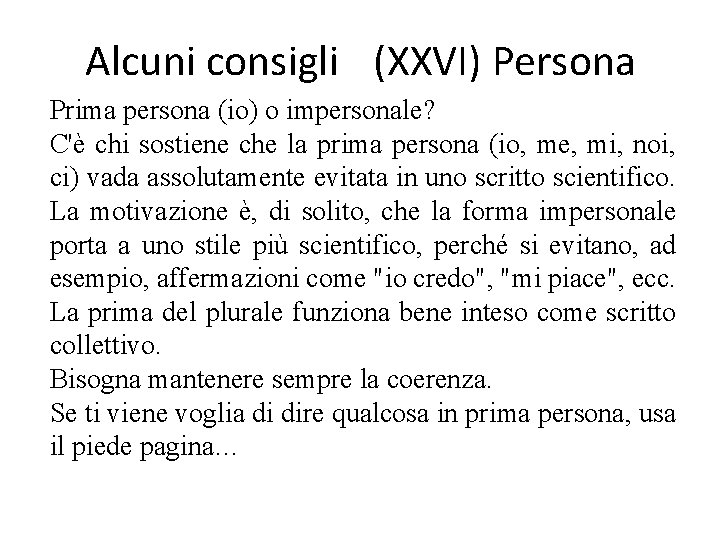 Alcuni consigli (XXVI) Persona

Prima persona (io) o impersonale?
C'è chi sostiene che la prima persona (io, me, mi, noi, ci) vada assolutamente evitata in uno scritto scientifico.
La motivazione è, di solito, che la forma impersonale porta a uno stile più scientifico, perché si evitano, ad esempio, affermazioni come "io credo", "mi piace", ecc.
La prima del plurale funziona bene inteso come scritto collettivo.
Bisogna mantenere sempre la coerenza.
Se ti viene voglia di dire qualcosa in prima persona, usa il piede pagina...